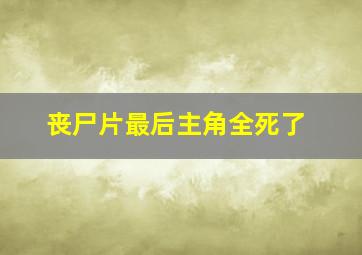 丧尸片最后主角全死了